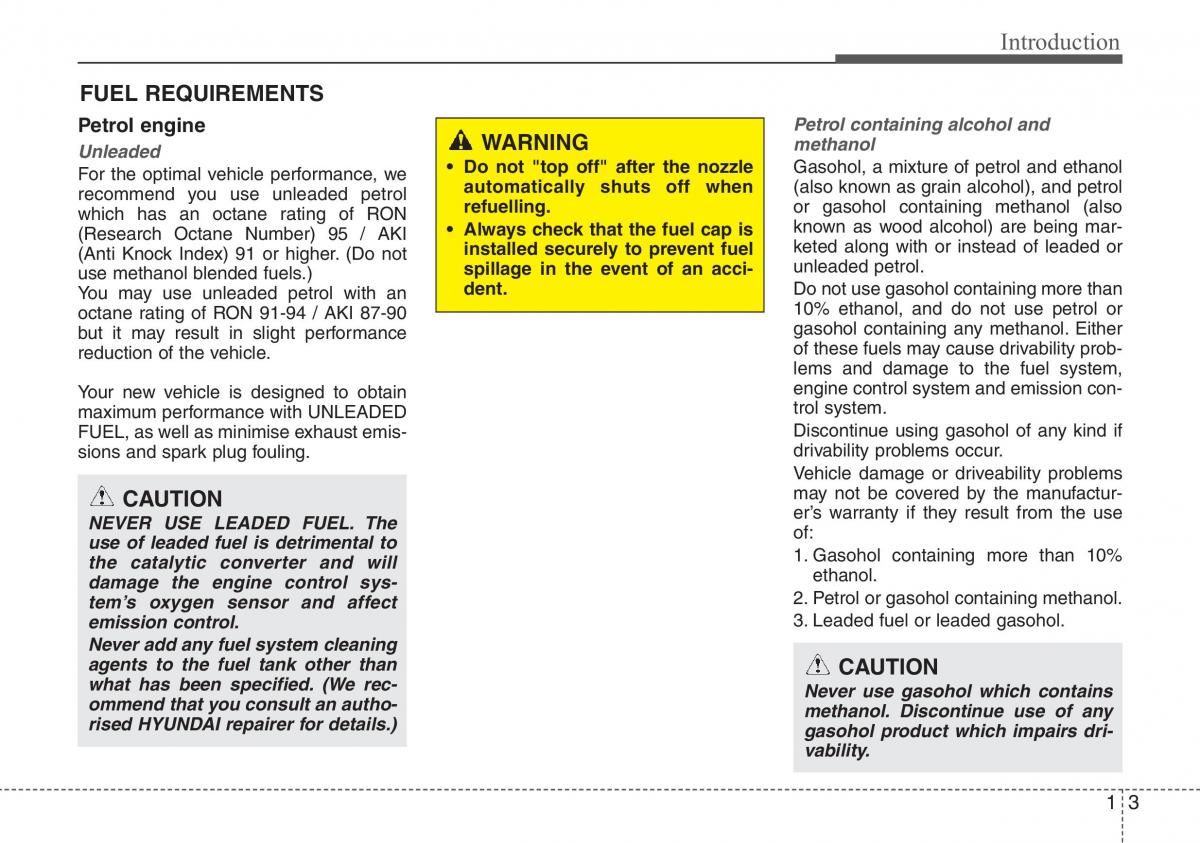 Introduction

FUEL REQUIREMENTS

Petrol engine

Unleaded

For the optimal vehicle performance, we recommend you use unleaded petrol which has an octane rating of RON (Research Octane Number) 95 / AKI (Anti Knock Index) 91 or higher. (Do not use methanol blended fuels.)

You may use unleaded petrol with an octane rating of RON 91-94 / AKI 87-90 but it may result in slight performance reduction of the vehicle.

Your new vehicle is designed to obtain maximum performance with UNLEADED FUEL, as well as minimise exhaust emissions and spark plug fouling.

CAUTION

NEVER USE LEADED FUEL. The use of leaded fuel is detrimental to the catalytic converter and will damage the engine control system's oxygen sensor and affect emission control.

Never add any fuel system cleaning agents to the fuel tank other than what has been specified. (We recommend that you consult an authorised HYUNDAI repairer for details.)

WARNING

• Do not "top off" after the nozzle automatically shuts off when refuelling.

• Always check that the fuel cap is installed securely to prevent fuel spillage in the event of an accident.

Petrol containing alcohol and methanol

Gasohol, a mixture of petrol and ethanol (also known as grain alcohol), and petrol or gasohol containing methanol (also known as wood alcohol) are being marketed along with or instead of leaded or unleaded petrol.

Do not use gasohol containing more than 10% ethanol, and do not use petrol or gasohol containing any methanol. Either of these fuels may cause drivability problems and damage to the fuel system, engine control system and emission control system.

Discontinue using gasohol of any kind if drivability problems occur.

Vehicle damage or driveability problems may not be covered by the manufacturer's warranty if they result from the use of:

1. Gasohol containing more than 10% ethanol.

2. Petrol or gasohol containing methanol.

3. Leaded fuel or leaded gasohol.

CAUTION

Never use gasohol which contains methanol. Discontinue use of any gasohol product which impairs drivability.

1 3